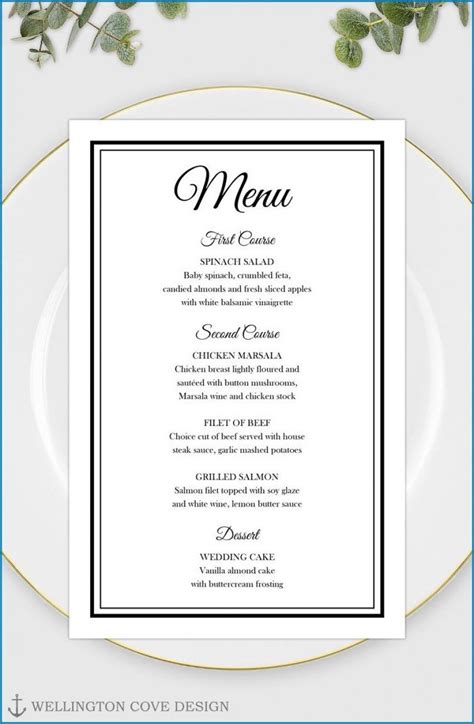 Menu

First Course

SPINACH SALAD
Baby spinach, crumbled feta, candied almonds and fresh sliced apples with white balsamic vinaigrette

Second Course

CHICKEN MARSALA
Chicken breast lightly floured and sautéed with button mushrooms, Marsala wine and chicken stock

FILET OF BEEF
Choice cut of beef served with house steak sauce, garlic mashed potatoes

GRILLED SALMON
Salmon filet topped with soy glaze and white wine, lemon butter sauce

Dessert

WEDDING CAKE
Vanilla almond cake with buttercream frosting

WELLINGTON COVE DESIGN